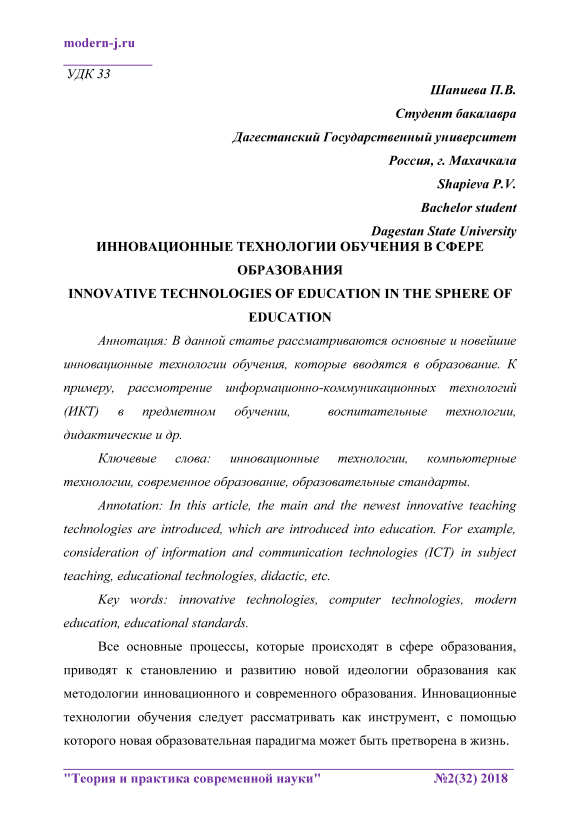 modern-j.ru

УДК 33

Шапиева П.В.

Студент бакалавра

Дагестанский Государственный университет

Россия, г. Махачкала

Shapieva P.V.

Bachelor student

Dagestan State University

ИННОВАЦИОННЫЕ ТЕХНОЛОГИИ ОБУЧЕНИЯ В СФЕРЕ ОБРАЗОВАНИЯ

INNOVATIVE TECHNOLOGIES OF EDUCATION IN THE SPHERE OF EDUCATION

Аннотация: В данной статье рассматриваются основные и новейшие инновационные технологии обучения, которые вводятся в образование. К примеру, рассмотрение информационно-коммуникационных технологий (ИКТ) в предметном обучении, воспитательные технологии, дидактические и др.

Ключевые слова: инновационные технологии, компьютерные технологии, современное образование, образовательные стандарты.

Annotation: In this article, the main and the newest innovative teaching technologies are introduced, which are introduced into education. For example, consideration of information and communication technologies (ICT) in subject teaching, educational technologies, didactic, etc.

Key words: innovative technologies, computer technologies, modern education, educational standards.

Все основные процессы, которые происходят в сфере образования, приводят к становлению и развитию новой идеологии образования как методологии инновационного и современного образования. Инновационные технологии обучения следует рассматривать как инструмент, с помощью которого новая образовательная парадигма может быть претворена в жизнь.

"Теория и практика современной науки" №2(32) 2018